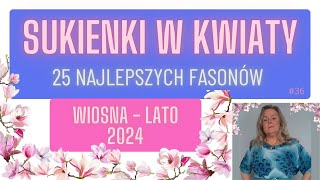 SUKIENKI W KWIATY

25 NAJLEPSZYCH FASONÓW

#36

WIOSNA – LATO
2024